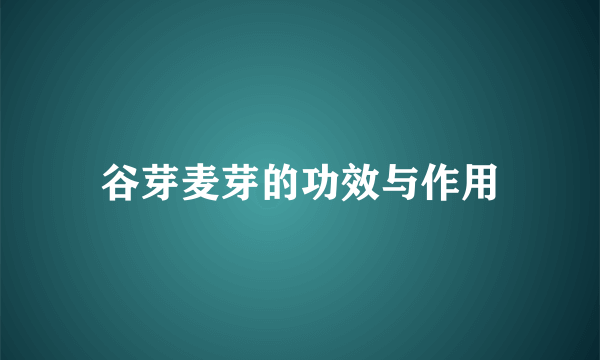 谷芽麦芽的功效与作用